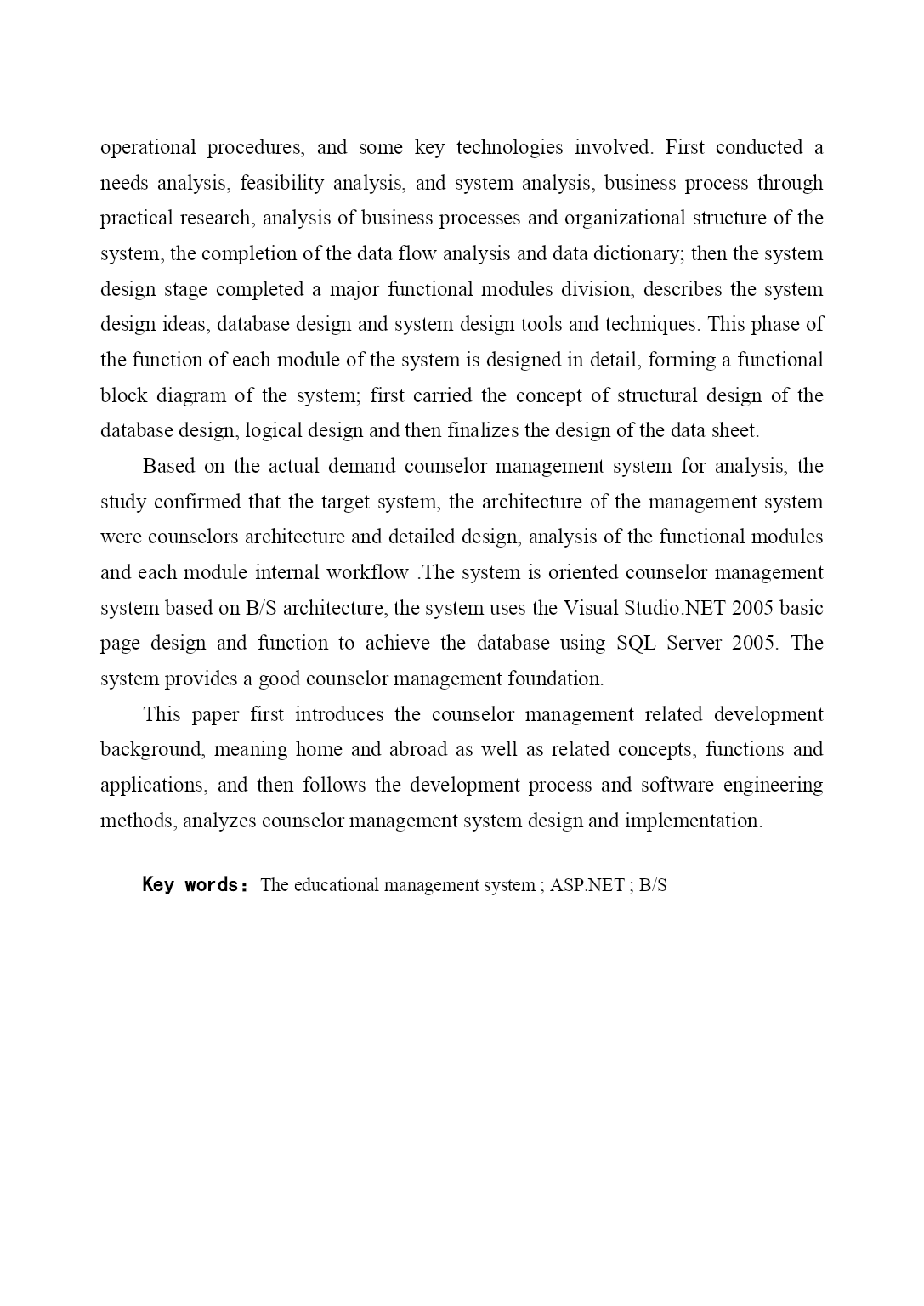 operational procedures, and some key technologies involved. First conducted a needs analysis, feasibility analysis, and system analysis, business process through practical research, analysis of business processes and organizational structure of the system, the completion of the data flow analysis and data dictionary; then the system design stage completed a major functional modules division, describes the system design ideas, database design and system design tools and techniques. This phase of the function of each module of the system is designed in detail, forming a functional block diagram of the system; first carried the concept of structural design of the database design, logical design and then finalizes the design of the data sheet.

Based on the actual demand counselor management system for analysis, the study confirmed that the target system, the architecture of the management system were counselors architecture and detailed design, analysis of the functional modules and each module internal workflow .The system is oriented counselor management system based on B/S architecture, the system uses the Visual Studio.NET 2005 basic page design and function to achieve the database using SQL Server 2005. The system provides a good counselor management foundation.

This paper first introduces the counselor management related development background, meaning home and abroad as well as related concepts, functions and applications, and then follows the development process and software engineering methods, analyzes counselor management system design and implementation.

Key words： The educational management system ; ASP.NET ; B/S